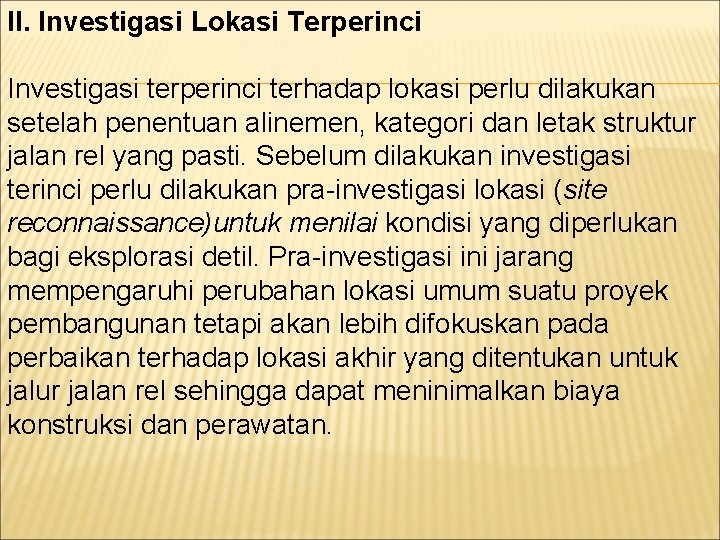 II. Investigasi Lokasi Terperinci

Investigasi terperinci terhadap lokasi perlu dilakukan setelah penentuan alinemen, kategori dan letak struktur jalan rel yang pasti. Sebelum dilakukan investigasi terinci perlu dilakukan pra-investigasi lokasi (site reconnaissance)untuk menilai kondisi yang diperlukan bagi eksplorasi detil. Pra-investigasi ini jarang mempengaruhi perubahan lokasi umum suatu proyek pembangunan tetapi akan lebih difokuskan pada perbaikan terhadap lokasi akhir yang ditentukan untuk jalur jalan rel sehingga dapat meninimalkan biaya konstruksi dan perawatan.